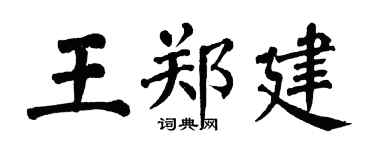 王郑建
词典网